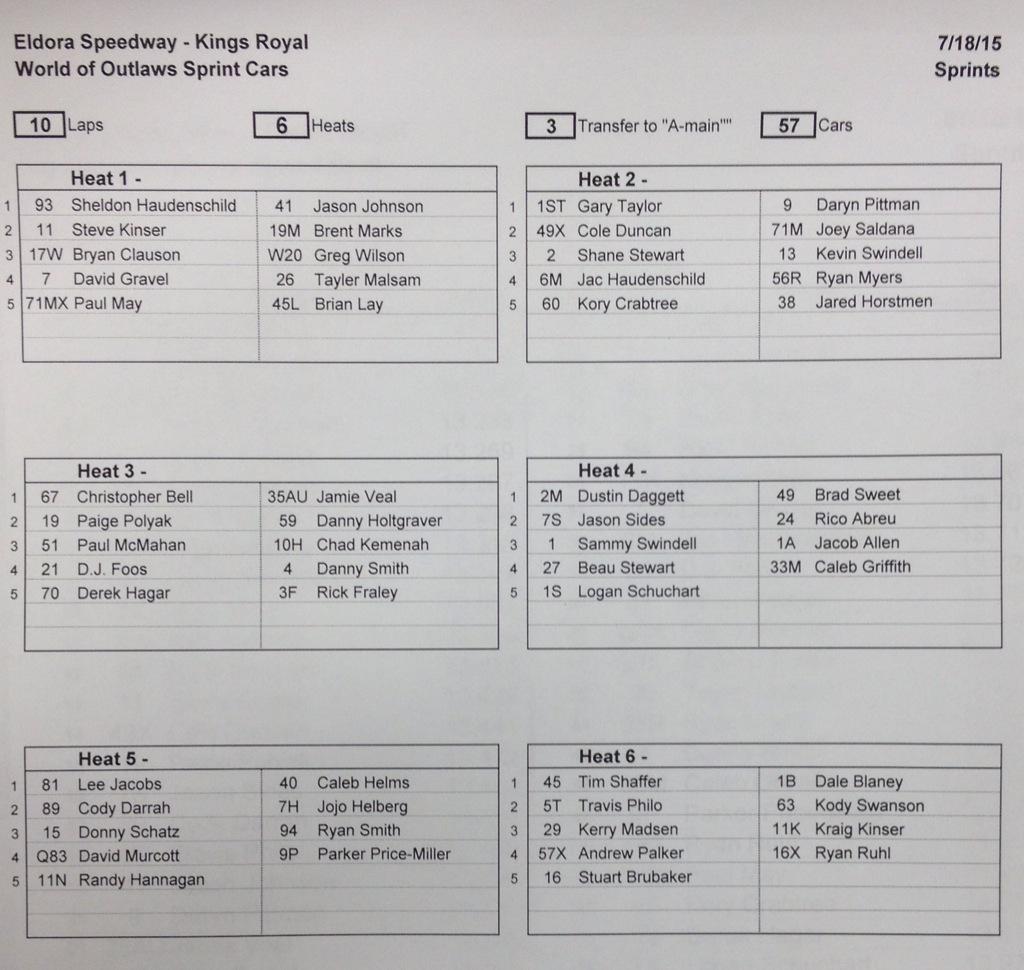 Eldora Speedway - Kings Royal
World of Outlaws Sprint Cars

7/18/15
Sprints

10 Laps

6 Heats

3 Transfer to "A-main""

57 Cars

Heat 1 -

1 93 Sheldon Haudenschild
2 11 Steve Kinser
3 17W Bryan Clauson
4 7 David Gravel
5 71MX Paul May

41 Jason Johnson
19M Brent Marks
W20 Greg Wilson
26 Tayler Malsam
45L Brian Lay

Heat 2 -

1 1ST Gary Taylor
2 49X Cole Duncan
3 2 Shane Stewart
4 6M Jac Haudenschild
5 60 Kory Crabtree

9 Daryn Pittman
71M Joey Saldana
13 Kevin Swindell
56R Ryan Myers
38 Jared Horstmen

Heat 3 -

1 67 Christopher Bell
2 19 Paige Polyak
3 51 Paul McMahan
4 21 D.J. Foos
5 70 Derek Hagar

35AU Jamie Veal
59 Danny Holtgraver
10H Chad Kemenah
4 Danny Smith
3F Rick Fraley

Heat 4 -

1 2M Dustin Daggett
2 7S Jason Sides
3 1 Sammy Swindell
4 27 Beau Stewart
5 1S Logan Schuchart

49 Brad Sweet
24 Rico Abreu
1A Jacob Allen
33M Caleb Griffith

Heat 5 -

1 81 Lee Jacobs
2 89 Cody Darrah
3 15 Donny Schatz
4 Q83 David Murcott
5 11N Randy Hannagan

40 Caleb Helms
7H Jojo Helberg
94 Ryan Smith
9P Parker Price-Miller

Heat 6 -

1 45 Tim Shaffer
2 5T Travis Philo
3 29 Kerry Madsen
4 57X Andrew Palker
5 16 Stuart Brubaker

1B Dale Blaney
63 Kody Swanson
11K Kraig Kinser
16X Ryan Ruhl